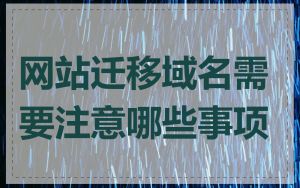 网站迁移域名需要注意哪些事项